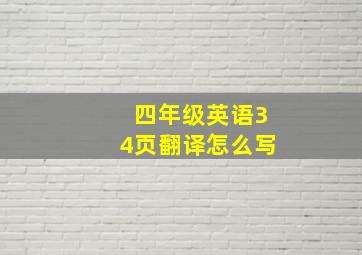 四年级英语34页翻译怎么写